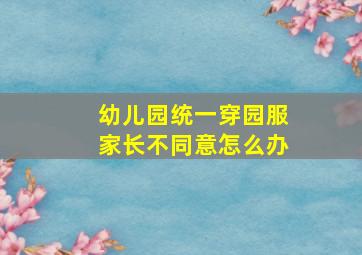 幼儿园统一穿园服
家长不同意怎么办